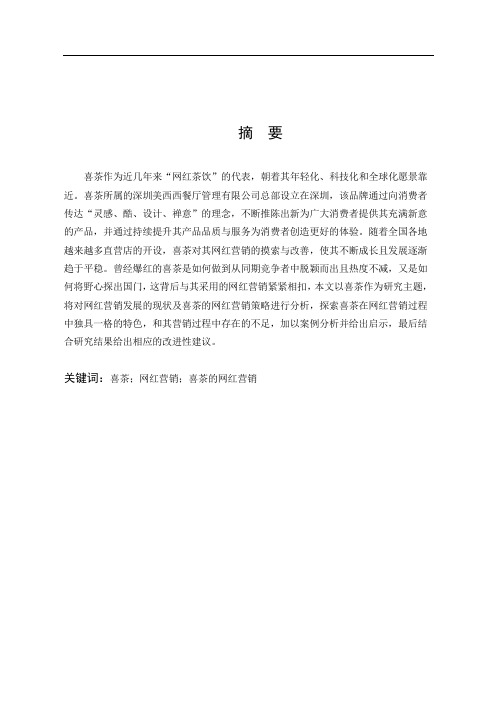 摘　要

喜茶作为近几年来“网红茶饮”的代表，朝着其年轻化、科技化和全球化愿景靠近，喜茶所属的深圳美西西餐厅管理有限公司总部设立在深圳，该品牌通过向消费者传达“灵感、酷、设计、禅意”的理念，不断推陈出新为广大消费者提供其充满新意的产品，并通过持续提升其产品品质与服务为消费者创造更好的体验。随着全国各地越来越多直营店的开设，喜茶对其网红营销的摸索与改善，使其不断成长且发展逐渐趋于平稳。曾经爆红的喜茶是如何做到从同期竞争者中脱颖而出且热度不减，又是如何将野心探出国门，这背后与其采用的网红营销紧紧相扣，本文以喜茶作为研究主题，将对网红营销发展的现状及喜茶的网红营销策略进行分析，探索喜茶在网红营销过程中独具一格的特色，和其营销过程中存在的不足，加以案例分析并给出启示，最后结合研究结果给出相应的改进性建议。

关键词：喜茶；网红营销；喜茶的网红营销